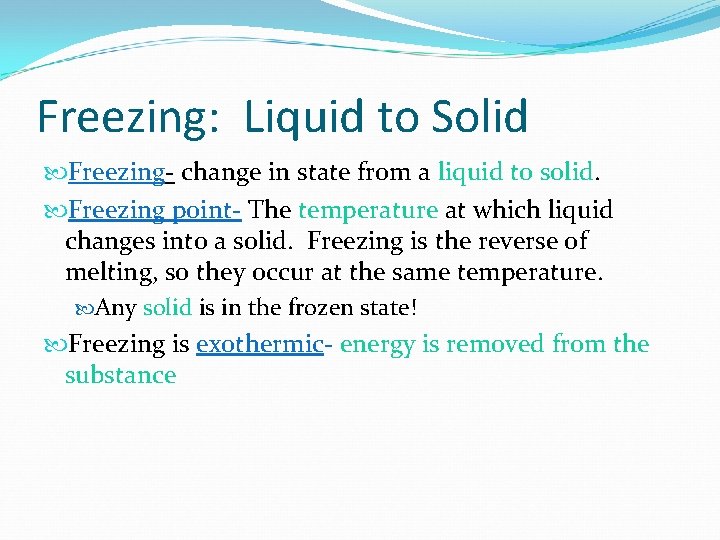 Freezing: Liquid to Solid

Freezing- change in state from a liquid to solid.

Freezing point- The temperature at which liquid changes into a solid. Freezing is the reverse of melting, so they occur at the same temperature.

Any solid is in the frozen state!

Freezing is exothermic- energy is removed from the substance